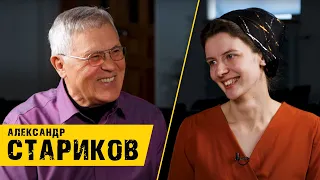 АЛЕКСАНДР
СТАРИКОВ